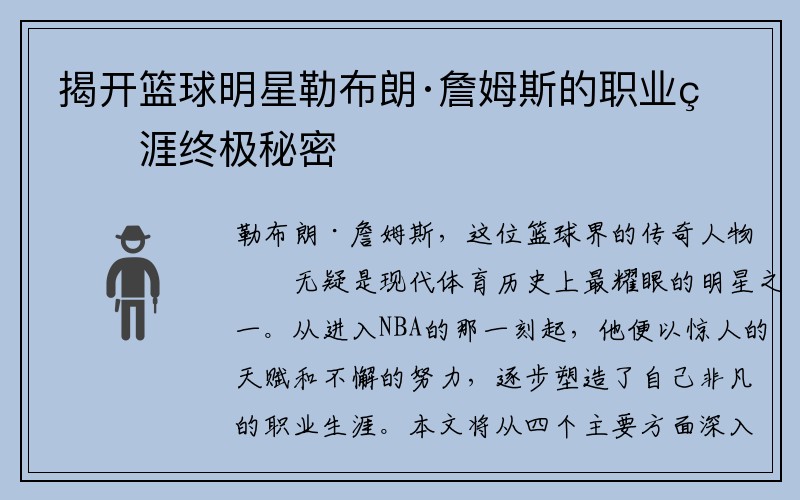 揭开篮球明星勒布朗·詹姆斯的职业ç涯终极秘密

勒布朗·詹姆斯，这位篮球界的传奇人物无疑是现代体育历史上最耀眼的明星之一。从进入NBA的那一刻起，他便以惊人的天赋和不懈的努力，逐步塑造了自己非凡的职业生涯。本文将从四个主要方面深入